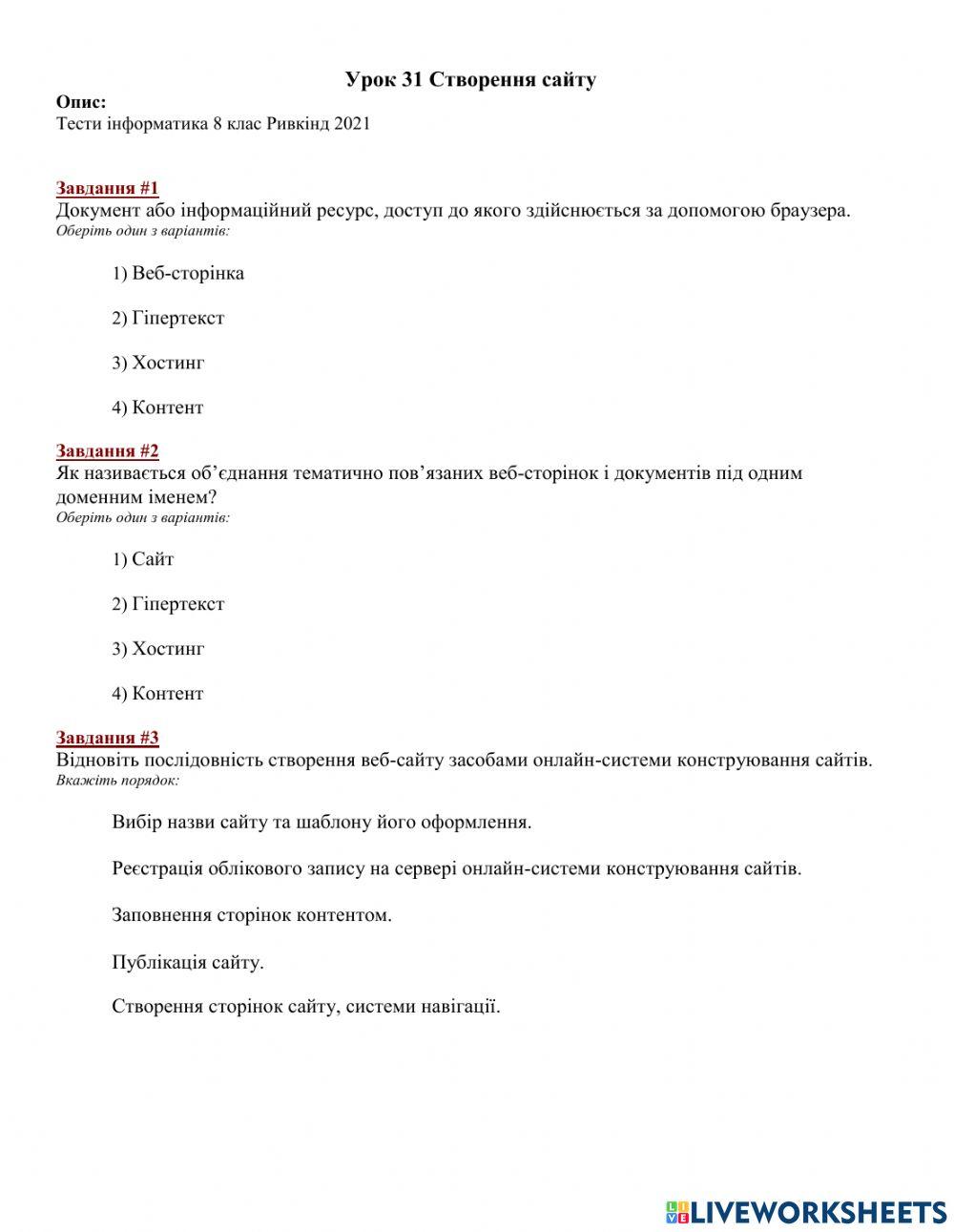 Урок 31 Створення сайту

Опис:
Тести інформатика 8 клас Ривкінд 2021

Завдання #1
Документ або інформаційний ресурс, доступ до якого здійснюється за допомогою браузера.
Оберіть один з варіантів:

1) Веб-сторінка

2) Гіпертекст

3) Хостинг

4) Контент

Завдання #2
Як називається об'єднання тематично пов'язаних веб-сторінок і документів під одним доменним іменем?
Оберіть один з варіантів:

1) Сайт

2) Гіпертекст

3) Хостинг

4) Контент

Завдання #3
Відновіть послідовність створення веб-сайту засобами онлайн-системи конструювання сайтів.
Вкажіть порядок:

Вибір назви сайту та шаблону його оформлення.

Реєстрація облікового запису на сервері онлайн-системи конструювання сайтів.

Заповнення сторінок контентом.

Публікація сайту.

Створення сторінок сайту, системи навігації.

LIVEWORKSHEETS